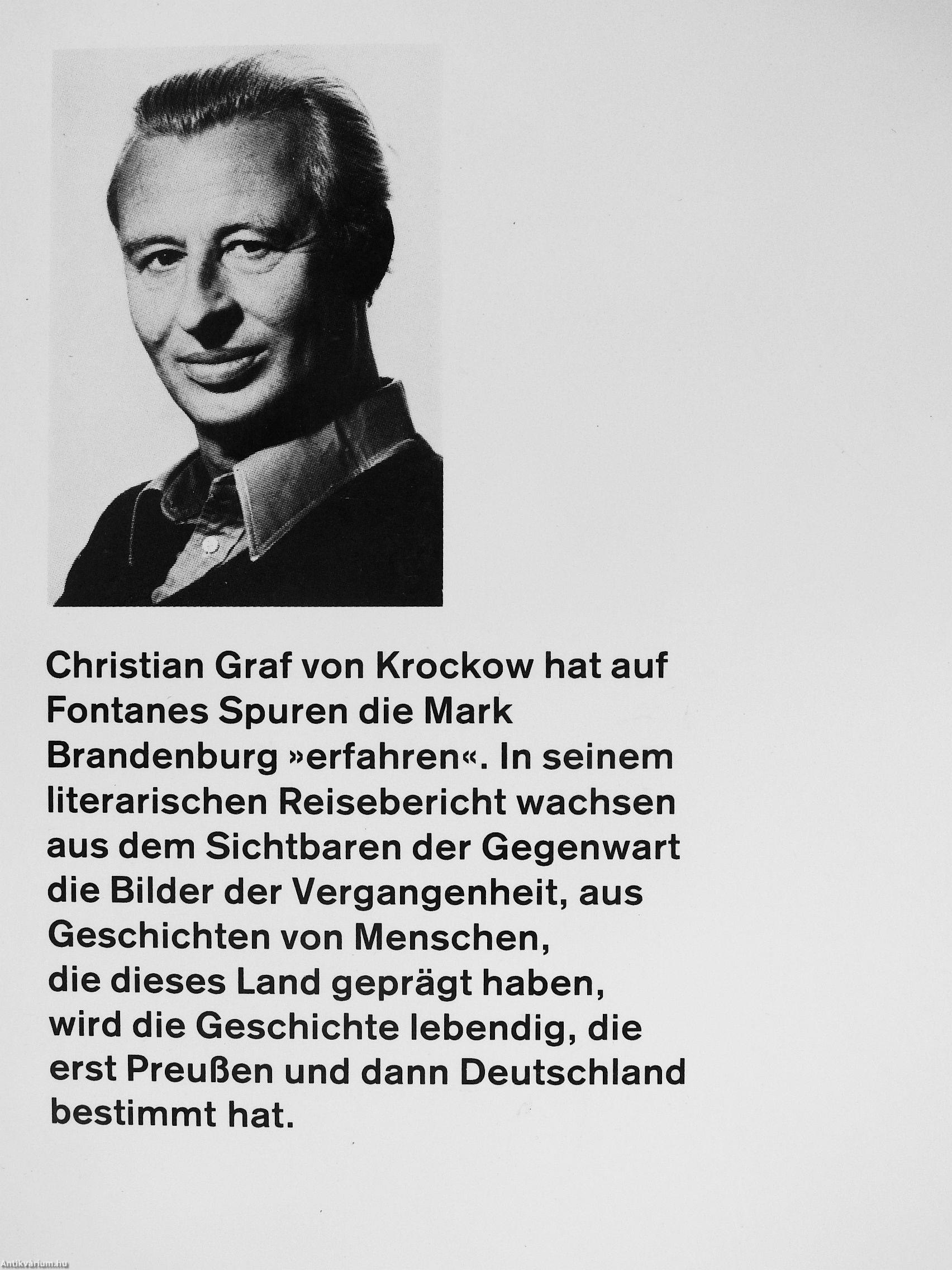 Christian Graf von Krockow hat auf Fontanes Spuren die Mark Brandenburg »erfahren«. In seinem literarischen Reisebericht wachsen aus dem Sichtbaren der Gegenwart die Bilder der Vergangenheit, aus Geschichten von Menschen, die dieses Land geprägt haben, wird die Geschichte lebendig, die erst Preußen und dann Deutschland bestimmt hat.

Antikvarium.hu